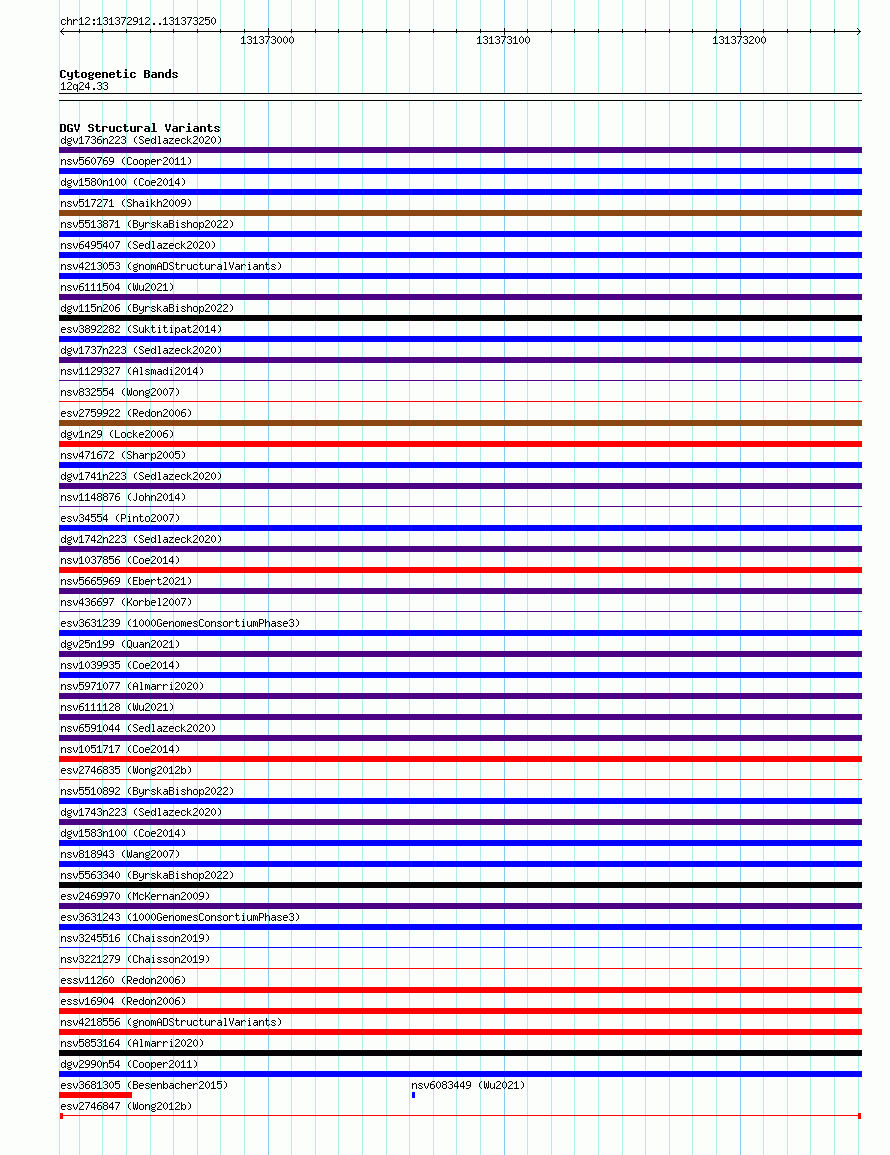 chr12:131372912..131373250

131373000

131373100

131373200

Cytogenetic Bands
12q24.33

DGV Structural Variants
dgv1736n223 (Sedlazeck2020)
nsv560769 (Cooper2011)
dgv1580n100 (Coe2014)
nsv517271 (Shaikh2009)
nsv5513871 (ByrskaBishop2022)
nsv6495407 (Sedlazeck2020)
nsv4213053 (gnomADStructuralVariants)
nsv6111504 (Wu2021)
dgv115n206 (ByrskaBishop2022)
esv3892282 (Suktitipat2014)
dgv1737n223 (Sedlazeck2020)
nsv1129327 (Alsmadi2014)
nsv832554 (Wong2007)
esv2759922 (Redon2006)
dgv1n29 (Locke2006)
nsv471672 (Sharp2005)
dgv1741n223 (Sedlazeck2020)
nsv1148876 (John2014)
esv34554 (Pinto2007)
dgv1742n223 (Sedlazeck2020)
nsv1037856 (Coe2014)
nsv5665969 (Ebert2021)
nsv436697 (Korbel2007)
esv3631239 (1000GenomesConsortiumPhase3)
dgv25n199 (Quan2021)
nsv1039935 (Coe2014)
nsv5971077 (Almarri2020)
nsv6111128 (Wu2021)
nsv6591044 (Sedlazeck2020)
nsv1051717 (Coe2014)
esv2746835 (Wong2012b)
nsv5510892 (ByrskaBishop2022)
dgv1743n223 (Sedlazeck2020)
dgv1583n100 (Coe2014)
nsv818943 (Wang2007)
nsv5563340 (ByrskaBishop2022)
esv2469970 (McKernan2009)
esv3631243 (1000GenomesConsortiumPhase3)
nsv3245516 (Chaisson2019)
nsv3221279 (Chaisson2019)
essv11260 (Redon2006)
essv16904 (Redon2006)
nsv4218556 (gnomADStructuralVariants)
nsv5853164 (Almarri2020)
dgv2990n54 (Cooper2011)
esv3681305 (Besenbacher2015)
nsv6083449 (Wu2021)
esv2746847 (Wong2012b)